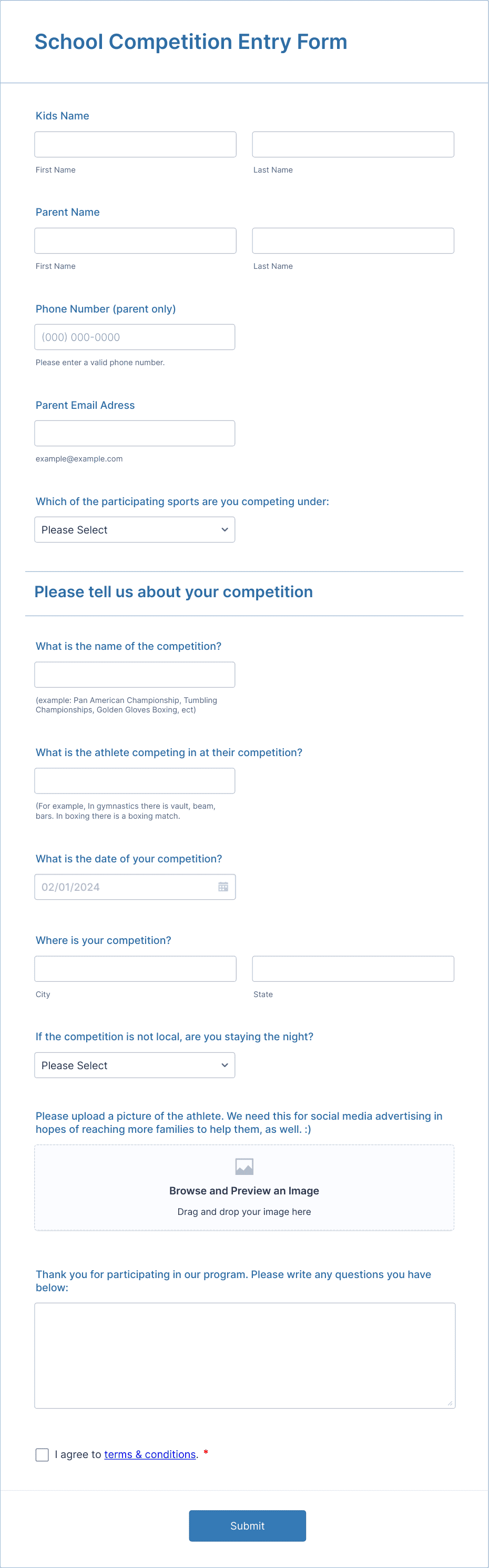 School Competition Entry Form

Kids Name

First Name

Last Name

Parent Name

First Name

Last Name

Phone Number (parent only)

(000) 000-0000

Please enter a valid phone number.

Parent Email Adress

example@example.com

Which of the participating sports are you competing under:

Please Select

Please tell us about your competition

What is the name of the competition?

(example: Pan American Championship, Tumbling Championships, Golden Gloves Boxing, ect)

What is the athlete competing in at their competition?

(For example, In gymnastics there is vault, beam, bars. In boxing there is a boxing match.

What is the date of your competition?

02/01/2024

Where is your competition?

City

State

If the competition is not local, are you staying the night?

Please Select

Please upload a picture of the athlete. We need this for social media advertising in hopes of reaching more families to help them, as well. :)

Browse and Preview an Image

Drag and drop your image here

Thank you for participating in our program. Please write any questions you have below:

I agree to terms & conditions. *

Submit